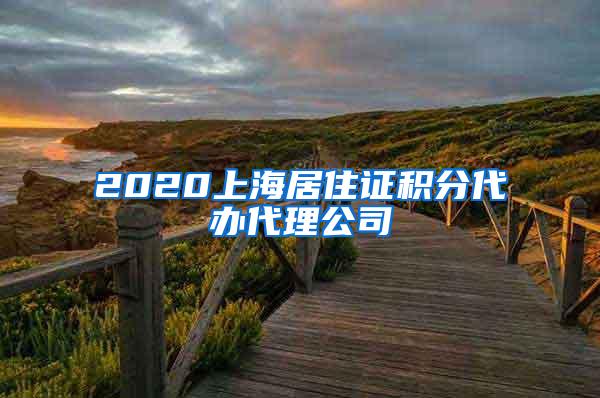 2020上海居住证积分代办代理公司